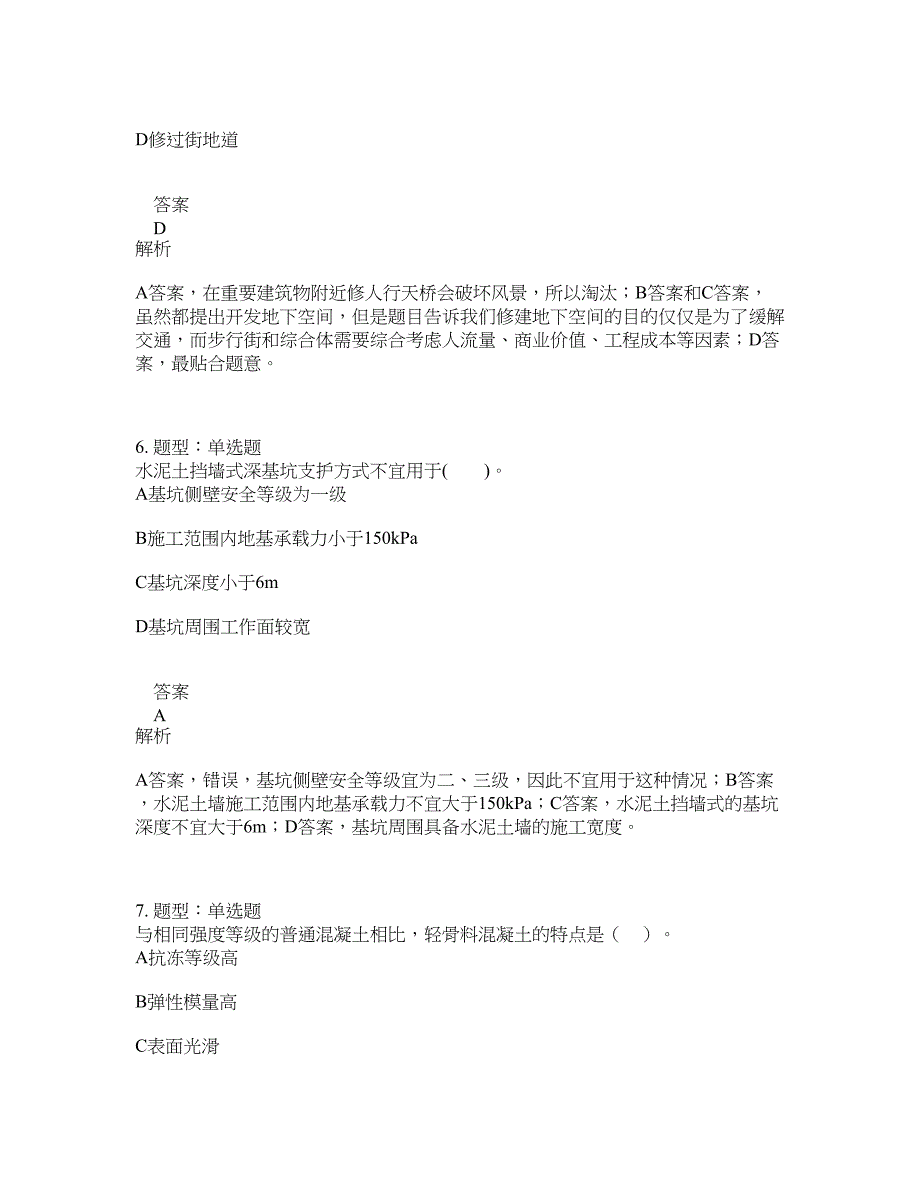 D修过街地道

答案
D
解析

A答案，在重要建筑物附近修人行天桥会破坏风景，所以淘汰；B答案和C答案，虽然都提出开发地下空间，但是题目告诉我们修建地下空间的目的仅仅是为了缓解交通，而步行街和综合体需要综合考虑人流量、商业价值、工程成本等因素；D答案，最贴合题意。

6. 题型：单选题
水泥土挡墙式深基坑支护方式不宜用于(　　)。
A基坑侧壁安全等级为一级

B施工范围内地基承载力小于150kPa

C基坑深度小于6m

D基坑周围工作面较宽

答案
A
解析

A答案，错误，基坑侧壁安全等级宜为二、三级，因此不宜用于这种情况；B答案，水泥土墙施工范围内地基承载力不宜大于150kPa；C答案，水泥土挡墙式的基坑深度不宜大于6m；D答案，基坑周围具备水泥土墙的施工宽度。

7. 题型：单选题
与相同强度等级的普通混凝土相比，轻骨料混凝土的特点是（　）。
A抗冻等级高

B弹性模量高

C表面光滑